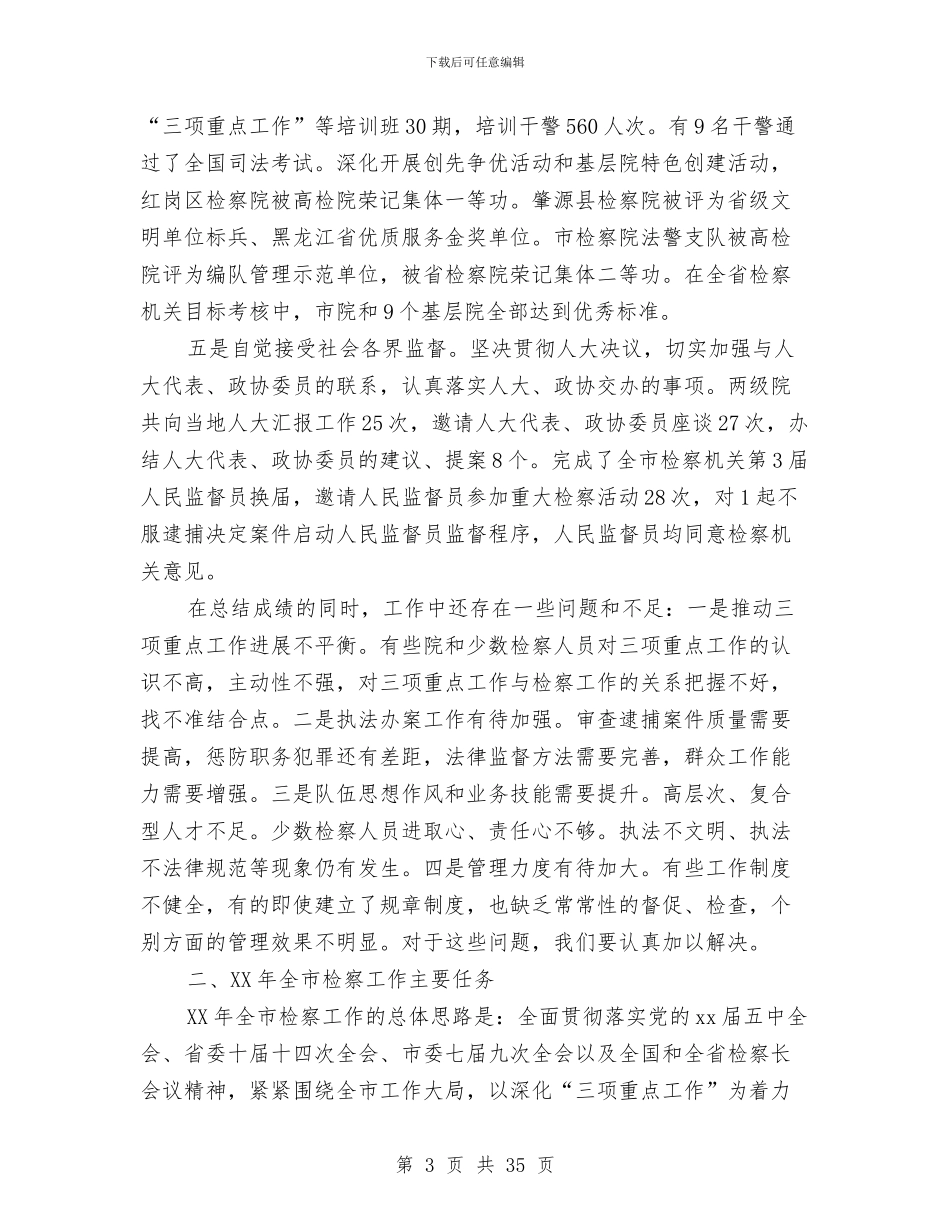 下载后可任意编辑

“三项重点工作”等培训班30期，培训干警560人次。有9名干警通过了全国司法考试。深化开展创先争优活动和基层院特色创建活动，红岗区检察院被高检院荣记集体一等功。肇源县检察院被评为省级文明单位标兵、黑龙江省优质服务金奖单位。市检察院法警支队被高检院评为编队管理示范单位，被省检察院荣记集体二等功。在全省检察机关目标考核中，市院和9个基层院全部达到优秀标准。

五是自觉接受社会各界监督。坚决贯彻人大决议，切实加强与人大代表、政协委员的联系，认真落实人大、政协交办的事项。两级院共向当地人大汇报工作25次，邀请人大代表、政协委员座谈27次，办结人大代表、政协委员的建议、提案8个。完成了全市检察机关第3届人民监督员换届，邀请人民监督员参加重大检察活动28次，对1起不服逮捕决定案件启动人民监督员监督程序，人民监督员均同意检察机关意见。

在总结成绩的同时，工作中还存在一些问题和不足：一是推动三项重点工作进展不平衡。有些院和少数检察人员对三项重点工作的认识不高，主动性不强，对三项重点工作与检察工作的关系把握不好，找不准结合点。二是执法办案工作有待加强。审查逮捕案件质量需要提高，惩防职务犯罪还有差距，法律监督方法需要完善，群众工作能力需要增强。三是队伍思想作风和业务技能需要提升。高层次、复合型人才不足。少数检察人员进取心、责任心不够。执法不文明、执法不法律规范等现象仍有发生。四是管理力度有待加大。有些工作制度不健全，有的即使建立了规章制度，也缺乏常常性的督促、检查，个别方面的管理效果不明显。对于这些问题，我们要认真加以解决。

二、XX年全市检察工作主要任务

XX年全市检察工作的总体思路是：全面贯彻落实党的xx届五中全会、省委十届十四次全会、市委七届九次全会以及全国和全省检察长会议精神，紧紧围绕全市工作大局，以深化“三项重点工作”为着力

第 3 页 共 35 页